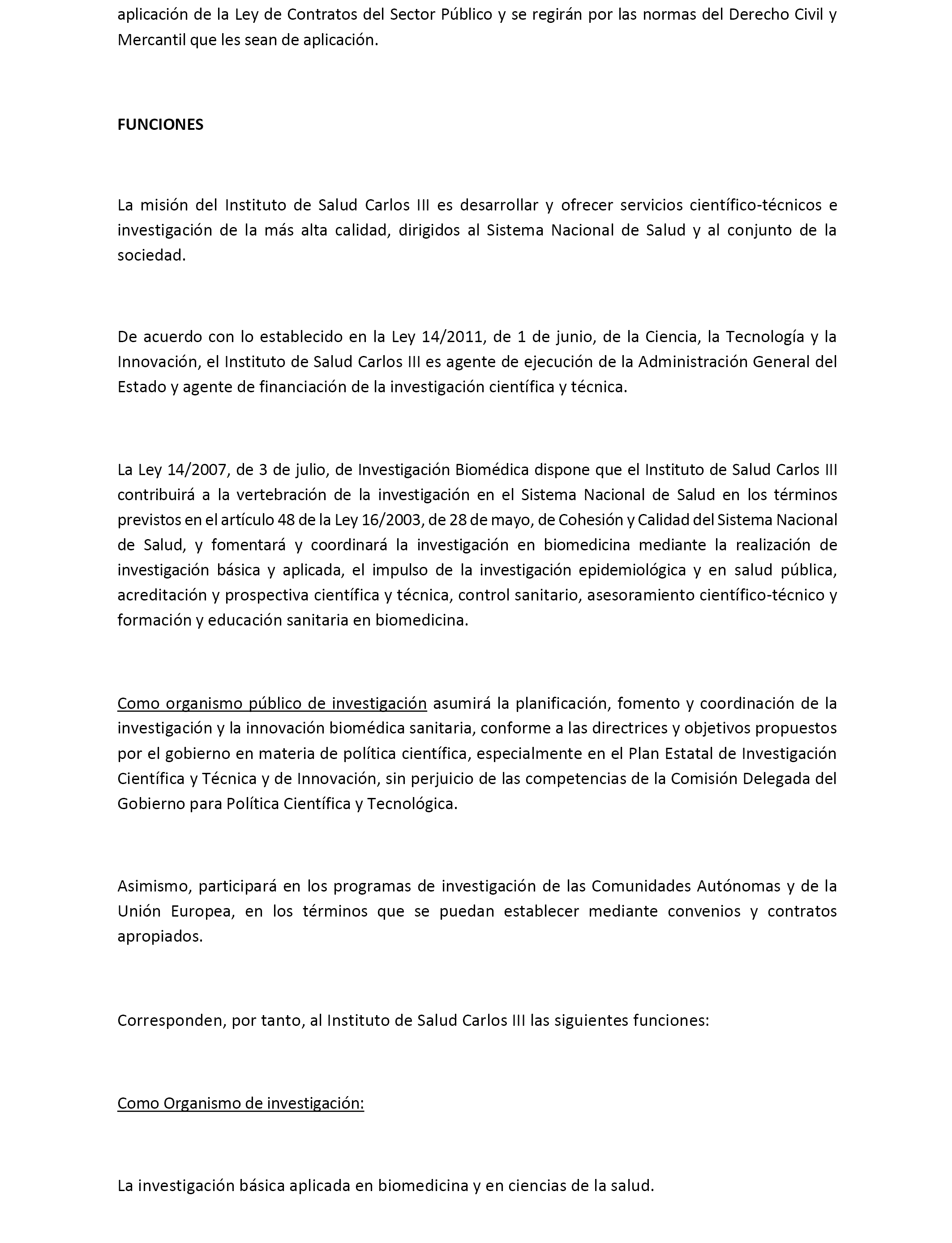 aplicación de la Ley de Contratos del Sector Público y se regirán por las normas del Derecho Civil y Mercantil que les sean de aplicación.

FUNCIONES

La misión del Instituto de Salud Carlos III es desarrollar y ofrecer servicios científico-técnicos e investigación de la más alta calidad, dirigidos al Sistema Nacional de Salud y al conjunto de la sociedad.

De acuerdo con lo establecido en la Ley 14/2011, de 1 de junio, de la Ciencia, la Tecnología y la Innovación, el Instituto de Salud Carlos III es agente de ejecución de la Administración General del Estado y agente de financiación de la investigación científica y técnica.

La Ley 14/2007, de 3 de julio, de Investigación Biomédica dispone que el Instituto de Salud Carlos III contribuirá a la vertebración de la investigación en el Sistema Nacional de Salud en los términos previstos en el artículo 48 de la Ley 16/2003, de 28 de mayo, de Cohesión y Calidad del Sistema Nacional de Salud, y fomentará y coordinará la investigación en biomedicina mediante la realización de investigación básica y aplicada, el impulso de la investigación epidemiológica y en salud pública, acreditación y prospectiva científica y técnica, control sanitario, asesoramiento científico-técnico y formación y educación sanitaria en biomedicina.

Como organismo público de investigación asumirá la planificación, fomento y coordinación de la investigación y la innovación biomédica sanitaria, conforme a las directrices y objetivos propuestos por el gobierno en materia de política científica, especialmente en el Plan Estatal de Investigación Científica y Técnica y de Innovación, sin perjuicio de las competencias de la Comisión Delegada del Gobierno para Política Científica y Tecnológica.

Asimismo, participará en los programas de investigación de las Comunidades Autónomas y de la Unión Europea, en los términos que se puedan establecer mediante convenios y contratos apropiados.

Corresponden, por tanto, al Instituto de Salud Carlos III las siguientes funciones:

Como Organismo de investigación:

La investigación básica aplicada en biomedicina y en ciencias de la salud.